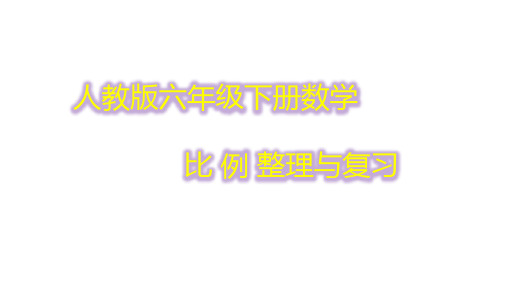 人教版六年级下册数学

比 例 整理与复习